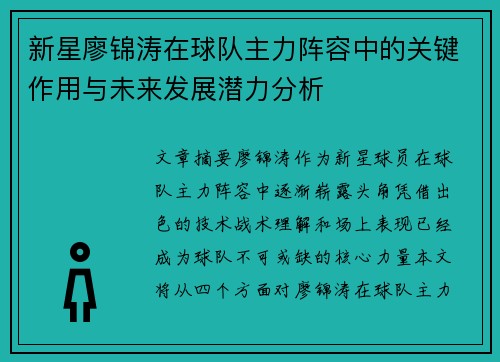 新星廖锦涛在球队主力阵容中的关键作用与未来发展潜力分析

文章摘要廖锦涛作为新星球员在球队主力阵容中逐渐崭露头角凭借出色的技术战术理解和场上表现已经成为球队不可或缺的核心力量本文将从四个方面对廖锦涛在球队主力